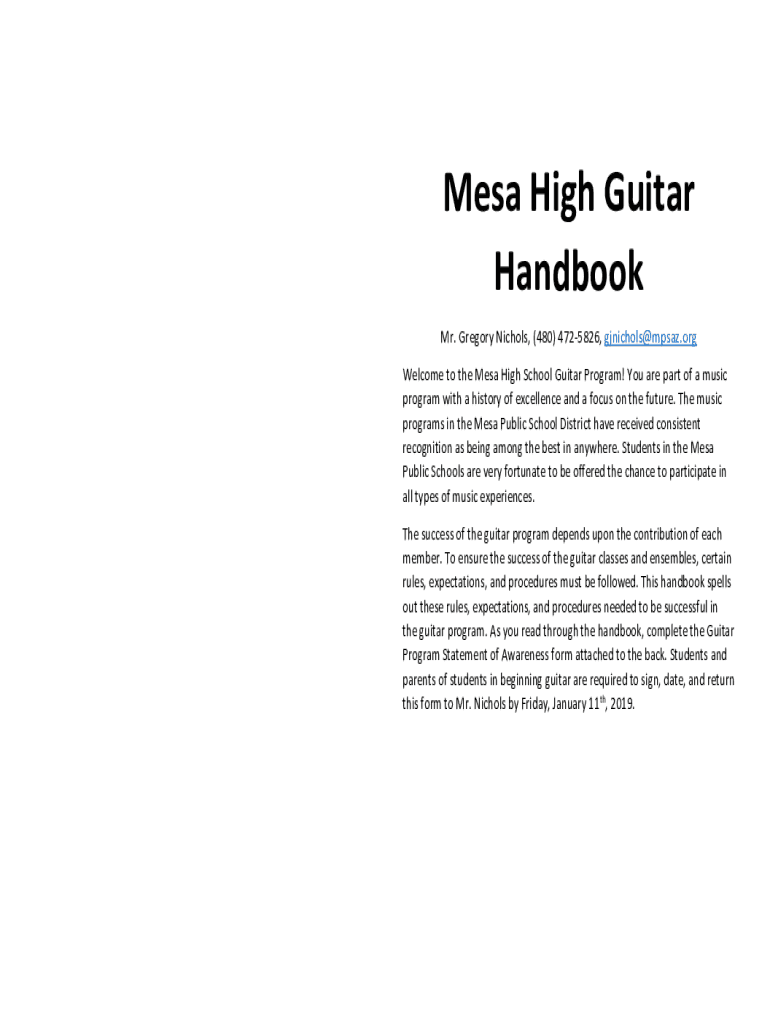 Mesa High Guitar Handbook

Mr. Gregory Nichols, (480) 472-5826, gjnichols@mpsaz.org

Welcome to the Mesa High School Guitar Program! You are part of a music program with a history of excellence and a focus on the future. The music programs in the Mesa Public School District have received consistent recognition as being among the best in anywhere. Students in the Mesa Public Schools are very fortunate to be offered the chance to participate in all types of music experiences.

The success of the guitar program depends upon the contribution of each member. To ensure the success of the guitar classes and ensembles, certain rules, expectations, and procedures must be followed. This handbook spells out these rules, expectations, and procedures needed to be successful in the guitar program. As you read through the handbook, complete the Guitar Program Statement of Awareness form attached to the back. Students and parents of students in beginning guitar are required to sign, date, and return this form to Mr. Nichols by Friday, January 11$^{th}$, 2019.